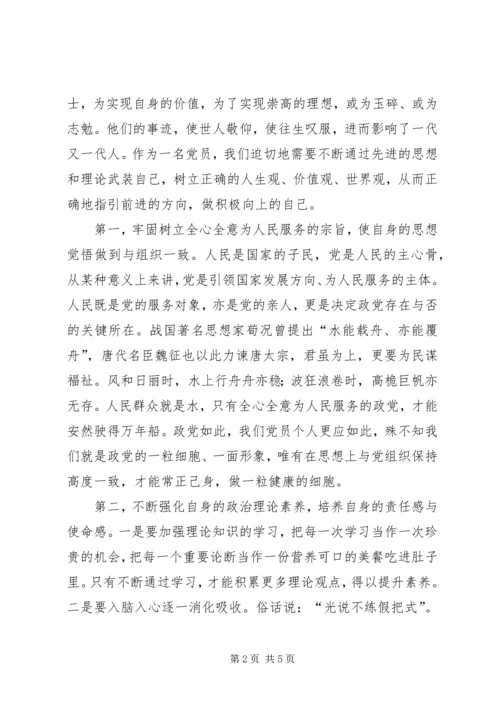 士，为实现自身的价值，为了实现崇高的理想，或为玉碎、或为志勉。他们的事迹，使世人敬仰，使往生叹服，进而影响了一代又一代人。作为一名党员，我们迫切地需要不断通过先进的思想和理论武装自己，树立正确的人生观、价值观、世界观，从而正确地指引前进的方向，做积极向上的自己。

第一，牢固树立全心全意为人民服务的宗旨，使自身的思想觉悟做到与组织一致。人民是国家的子民，党是人民的主心骨，从某种意义上来讲，党是引领国家发展方向、为人民服务的主体。人民既是党的服务对象，亦是党的亲人，更是决定政党存在与否的关键所在。战国著名思想家荀况曾提出“水能载舟、亦能覆舟”，唐代名臣魏征也以此力谏唐太宗，君虽为上，更要为民谋福祉。风和日丽时，水上行舟舟亦稳；波狂浪卷时，高桅巨帆亦无存。人民群众就是水，只有全心全意为人民服务的政党，才能安然驶得万年船。政党如此，我们党员个人更应如此，殊不知我们就是政党的一粒细胞、一面形象，唯有在思想上与党组织保持高度一致，才能常正己身，做一粒健康的细胞。

第二，不断强化自身的政治理论素养，培养自身的责任感与使命感。一是要加强理论知识的学习，把每一次学习当作一次珍贵的机会，把每一个重要论断当作一份营养可口的美餐吃进肚子里。只有不断通过学习，才能积累更多理论观点，得以提升素养。二是要入脑入心逐一消化吸收。俗话说：“光说不练假把式”。

第 2 页 共 5 页